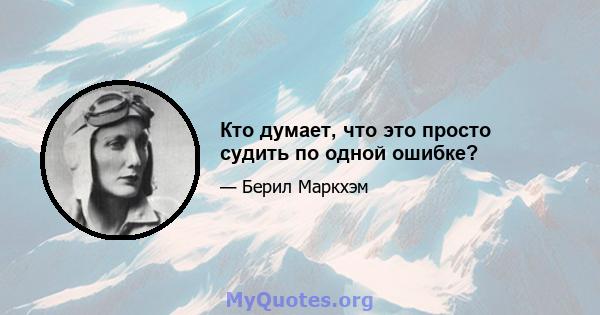 Кто думает, что это просто судить по одной ошибке?

— Берил Маркхэм

MyQuotes.org